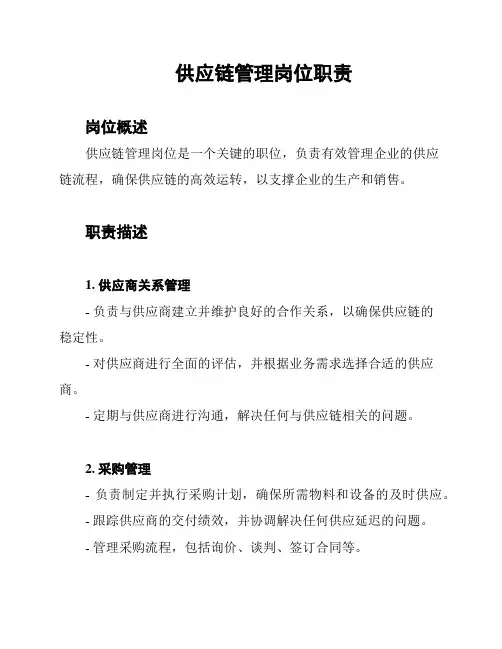 供应链管理岗位职责

岗位概述

供应链管理岗位是一个关键的职位，负责有效管理企业的供应链流程，确保供应链的高效运转，以支撑企业的生产和销售。

职责描述

1. 供应商关系管理

- 负责与供应商建立并维护良好的合作关系，以确保供应链的稳定性。

- 对供应商进行全面的评估，并根据业务需求选择合适的供应商。

- 定期与供应商进行沟通，解决任何与供应链相关的问题。

2. 采购管理

- 负责制定并执行采购计划，确保所需物料和设备的及时供应。

- 跟踪供应商的交付绩效，并协调解决任何供应延迟的问题。

- 管理采购流程，包括询价、谈判、签订合同等。